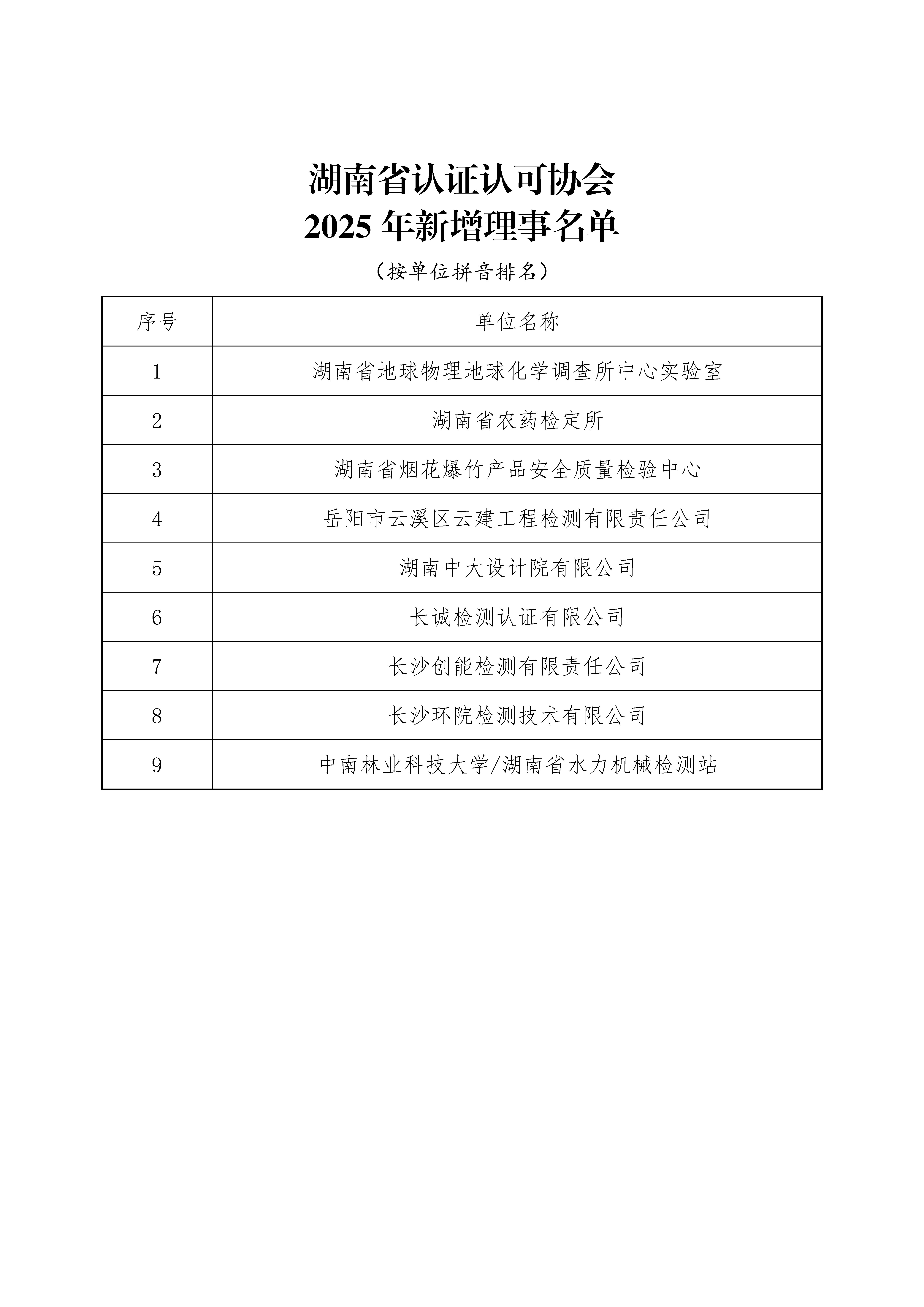 湖南省认证认可协会
2025 年新增理事名单

（按单位拼音排名）

| 序号 | 单位名称 |
|---|---|
| 1 | 湖南省地球物理地球化学调查所中心实验室 |
| 2 | 湖南省农药检定所 |
| 3 | 湖南省烟花爆竹产品安全质量检验中心 |
| 4 | 岳阳市云溪区云建工程检测有限责任公司 |
| 5 | 湖南中大设计院有限公司 |
| 6 | 长诚检测认证有限公司 |
| 7 | 长沙创能检测有限责任公司 |
| 8 | 长沙环院检测技术有限公司 |
| 9 | 中南林业科技大学/湖南省水力机械检测站 |